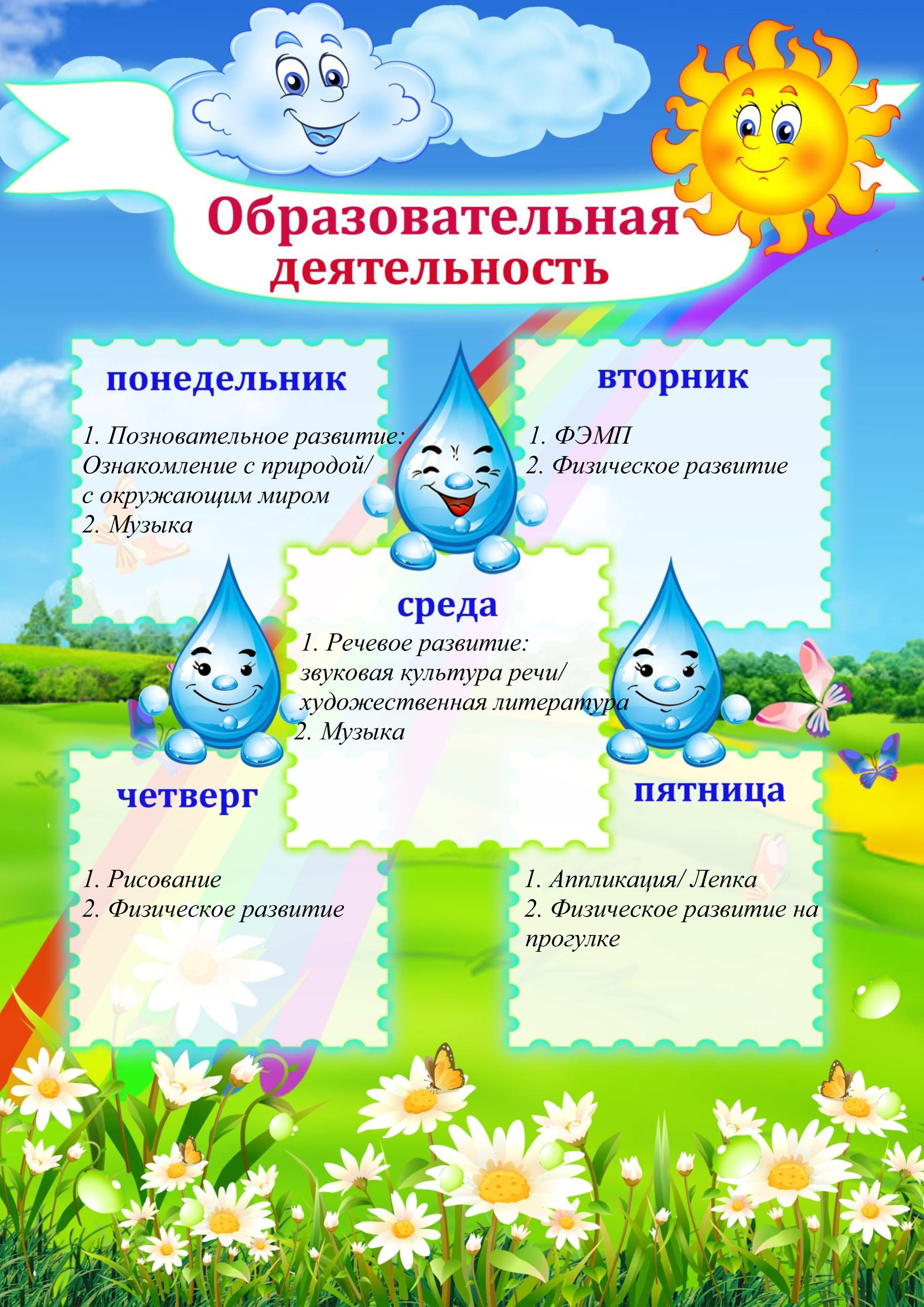 Образовательная деятельность

понедельник

1. Позновательное развитие: Ознакомление с природой/ с окружающим миром
2. Музыка

вторник

1. ФЭМП
2. Физическое развитие

среда

1. Речевое развитие: звуковая культура речи/ художественная литература
2. Музыка

четверг

1. Рисование
2. Физическое развитие

пятница

1. Аппликация/ Лепка
2. Физическое развитие на прогулке